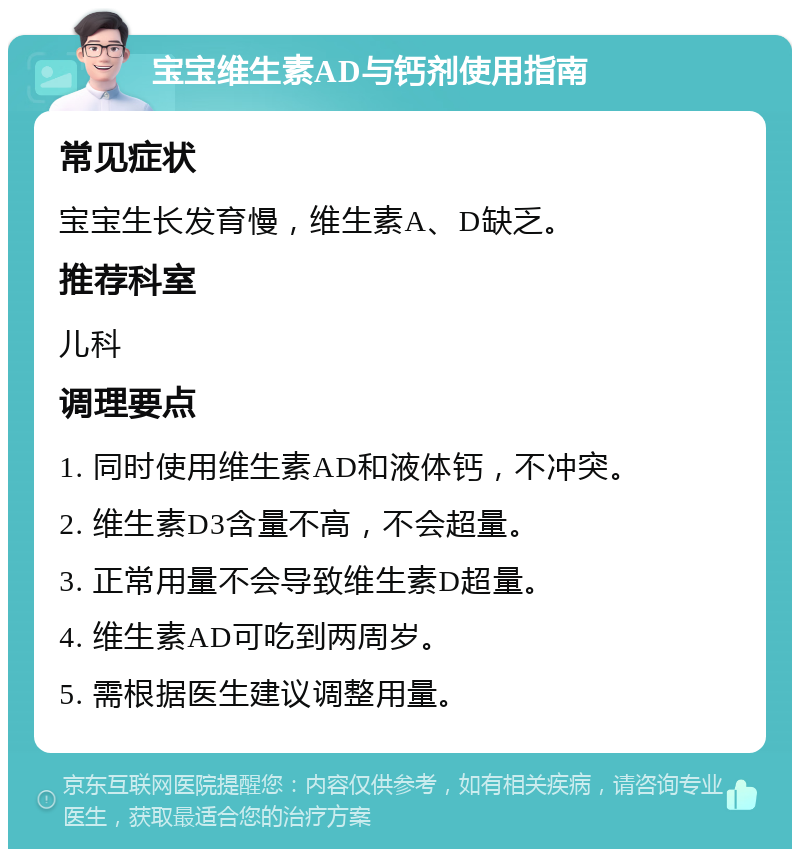 宝宝维生素AD与钙剂使用指南

常见症状

宝宝生长发育慢，维生素A、D缺乏。

推荐科室

儿科

调理要点

1. 同时使用维生素AD和液体钙，不冲突。

2. 维生素D3含量不高，不会超量。

3. 正常用量不会导致维生素D超量。

4. 维生素AD可吃到两周岁。

5. 需根据医生建议调整用量。

京东互联网医院提醒您：内容仅供参考，如有相关疾病，请咨询专业医生，获取最适合您的治疗方案